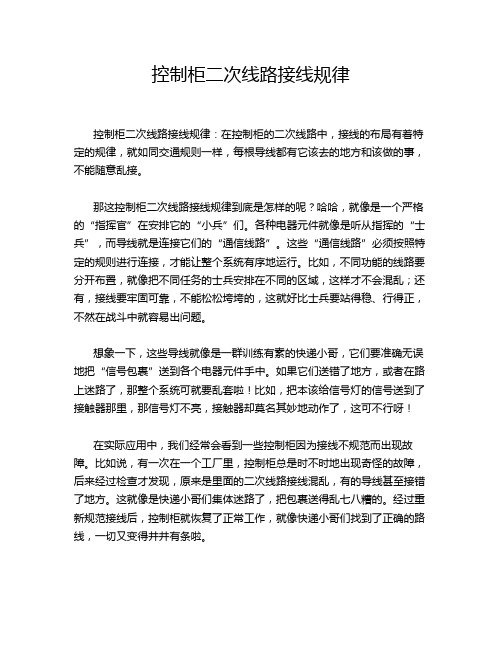 控制柜二次线路接线规律

控制柜二次线路接线规律：在控制柜的二次线路中，接线的布局有着特定的规律，就如同交通规则一样，每根导线都有它该去的地方和该做的事，不能随意乱接。

那这控制柜二次线路接线规律到底是怎样的呢？哈哈，就像是一个严格的“指挥官”在安排它的“小兵”们。各种电器元件就像是听从指挥的“士兵”，而导线就是连接它们的“通信线路”。这些“通信线路”必须按照特定的规则进行连接，才能让整个系统有序地运行。比如，不同功能的线路要分开布置，就像把不同任务的士兵安排在不同的区域，这样才不会混乱；还有，接线要牢固可靠，不能松松垮垮的，这就好比士兵要站得稳、行得正，不然在战斗中就容易出问题。

想象一下，这些导线就像是一群训练有素的快递小哥，它们要准确无误地把“信号包裹”送到各个电器元件手中。如果它们送错了地方，或者在路上迷路了，那整个系统可就要乱套啦！比如，把本该给信号灯的信号送到了接触器那里，那信号灯不亮，接触器却莫名其妙地动作了，这可不行呀！

在实际应用中，我们经常会看到一些控制柜因为接线不规范而出现故障。比如说，有一次在一个工厂里，控制柜总是时不时地出现奇怪的故障，后来经过检查才发现，原来是里面的二次线路接线混乱，有的导线甚至接错了地方。这就像是快递小哥们集体迷路了，把包裹送得乱七八糟的。经过重新规范接线后，控制柜就恢复了正常工作，就像快递小哥们找到了正确的路线，一切又变得井井有条啦。